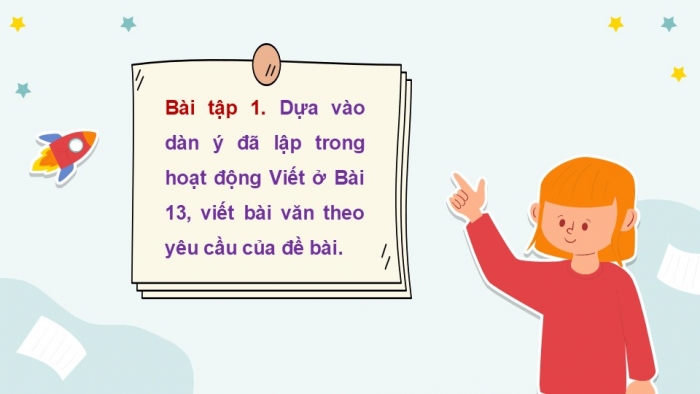 Bài tập 1. Dựa vào dàn ý đã lập trong hoạt động Viết ở Bài 13, viết bài văn theo yêu cầu của đề bài.